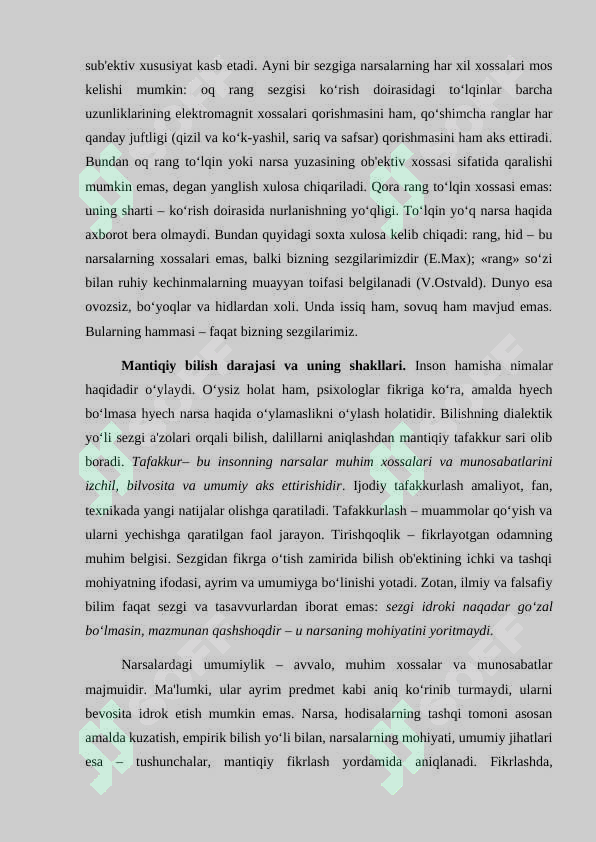 sub'ektiv xususiyat kasb etadi. Ayni bir sezgiga narsalarning har xil xossalari mos kelishi mumkin: oq rang sezgisi ko‘rish doirasidagi to‘lqinlar barcha uzunliklarining elektromagnit xossalari qorishmasini ham, qo‘shimcha ranglar har qanday juftligi (qizil va ko‘k-yashil, sariq va safsar) qorishmasini ham aks ettiradi. Bundan oq rang to‘lqin yoki narsa yuzasining ob'ektiv xossasi sifatida qaralishi mumkin emas, degan yanglish xulosa chiqariladi. Qora rang to‘lqin xossasi emas: uning sharti – ko‘rish doirasida nurlanishning yo‘qligi. To‘lqin yo‘q narsa haqida axborot bera olmaydi. Bundan quyidagi soxta xulosa kelib chiqadi: rang, hid – bu narsalarning xossalari emas, balki bizning sezgilarimizdir (E.Max); «rang» so‘zi bilan ruhiy kechinmalarning muayyan toifasi belgilanadi (V.Ostvald). Dunyo esa ovozsiz, bo‘yoqlar va hidlardan xoli. Unda issiq ham, sovuq ham mavjud emas. Bularning hammasi – faqat bizning sezgilarimiz.

Mantiqiy bilish darajasi va uning shakllari. Inson hamisha nimalar haqidadir o‘ylaydi. O‘ysiz holat ham, psixologlar fikriga ko‘ra, amalda hyech bo‘lmasa hyech narsa haqida o‘ylamaslikni o‘ylash holatidir. Bilishning dialektik yo‘li sezgi a'zolari orqali bilish, dalillarni aniqlashdan mantiqiy tafakkur sari olib boradi. Tafakkur– bu insonning narsalar muhim xossalari va munosabatlarini izchil, bilvosita va umumiy aks ettirishidir. Ijodiy tafakkurlash amaliyot, fan, texnikada yangi natijalar olishga qaratiladi. Tafakkurlash – muammolar qo‘yish va ularni yechishga qaratilgan faol jarayon. Tirishqoqlik – fikrlayotgan odamning muhim belgisi. Sezgidan fikrga o‘tish zamirida bilish ob'ektining ichki va tashqi mohiyatning ifodasi, ayrim va umumiyga bo‘linishi yotadi. Zotan, ilmiy va falsafiy bilim faqat sezgi va tasavvurlardan iborat emas: sezgi idroki naqadar go‘zal bo‘lmasin, mazmunan qashshoqdir – u narsaning mohiyatini yoritmaydi.

Narsalardagi umumiylik – avvalo, muhim xossalar va munosabatlar majmuidir. Ma'lumki, ular ayrim predmet kabi aniq ko‘rinib turmaydi, ularni bevosita idrok etish mumkin emas. Narsa, hodisalarning tashqi tomoni asosan amalda kuzatish, empirik bilish yo‘li bilan, narsalarning mohiyati, umumiy jihatlari esa – tushunchalar, mantiqiy fikrlash yordamida aniqlanadi. Fikrlashda,